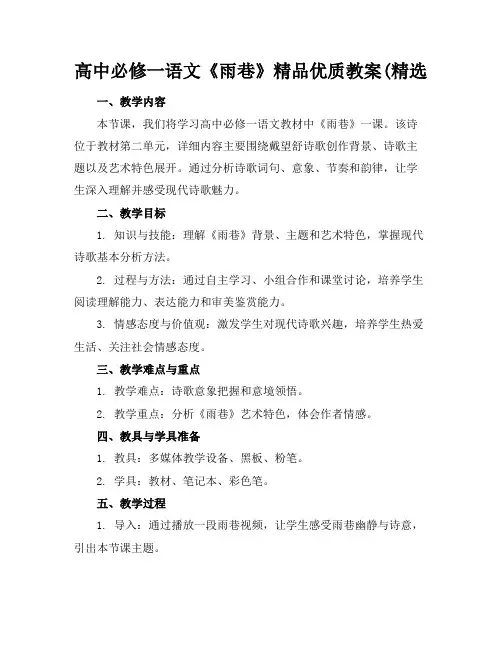 高中必修一语文《雨巷》精品优质教案(精选

一、教学内容

本节课，我们将学习高中必修一语文教材中《雨巷》一课。该诗位于教材第二单元，详细内容主要围绕戴望舒诗歌创作背景、诗歌主题以及艺术特色展开。通过分析诗歌词句、意象、节奏和韵律，让学生深入理解并感受现代诗歌魅力。

二、教学目标

1. 知识与技能：理解《雨巷》背景、主题和艺术特色，掌握现代诗歌基本分析方法。

2. 过程与方法：通过自主学习、小组合作和课堂讨论，培养学生阅读理解能力、表达能力和审美鉴赏能力。

3. 情感态度与价值观：激发学生对现代诗歌兴趣，培养学生热爱生活、关注社会情感态度。

三、教学难点与重点

1. 教学难点：诗歌意象把握和意境领悟。

2. 教学重点：分析《雨巷》艺术特色，体会作者情感。

四、教具与学具准备

1. 教具：多媒体教学设备、黑板、粉笔。

2. 学具：教材、笔记本、彩色笔。

五、教学过程

1. 导入：通过播放一段雨巷视频，让学生感受雨巷幽静与诗意，引出本节课主题。